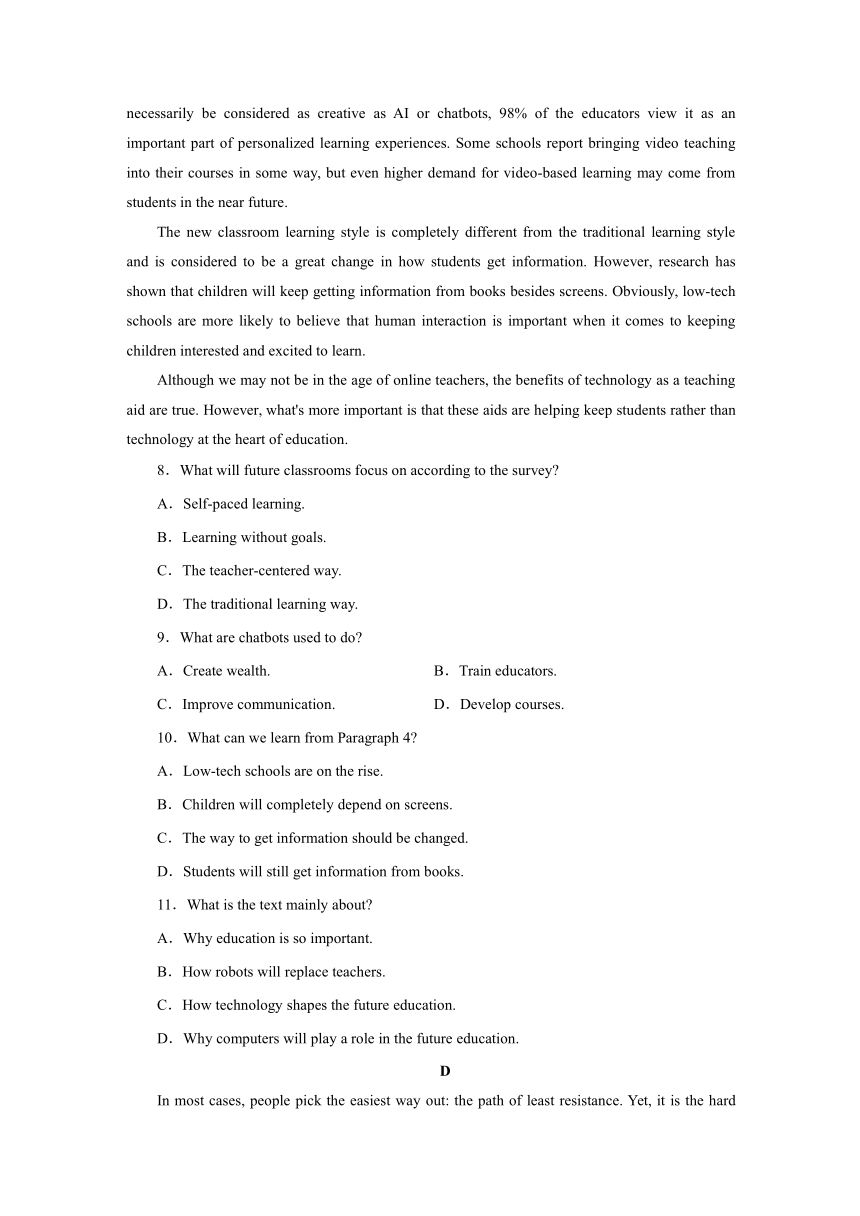 necessarily be considered as creative as AI or chatbots, 98% of the educators view it as an important part of personalized learning experiences. Some schools report bringing video teaching into their courses in some way, but even higher demand for video-based learning may come from students in the near future.

The new classroom learning style is completely different from the traditional learning style and is considered to be a great change in how students get information. However, research has shown that children will keep getting information from books besides screens. Obviously, low-tech schools are more likely to believe that human interaction is important when it comes to keeping children interested and excited to learn.

Although we may not be in the age of online teachers, the benefits of technology as a teaching aid are true. However, what's more important is that these aids are helping keep students rather than technology at the heart of education.

8．What will future classrooms focus on according to the survey?

A．Self-paced learning.

B．Learning without goals.

C．The teacher-centered way.

D．The traditional learning way.

9．What are chatbots used to do?

A．Create wealth.

B．Train educators.

C．Improve communication.

D．Develop courses.

10．What can we learn from Paragraph 4?

A．Low-tech schools are on the rise.

B．Children will completely depend on screens.

C．The way to get information should be changed.

D．Students will still get information from books.

11．What is the text mainly about?

A．Why education is so important.

B．How robots will replace teachers.

C．How technology shapes the future education.

D．Why computers will play a role in the future education.

D

In most cases, people pick the easiest way out: the path of least resistance. Yet, it is the hard